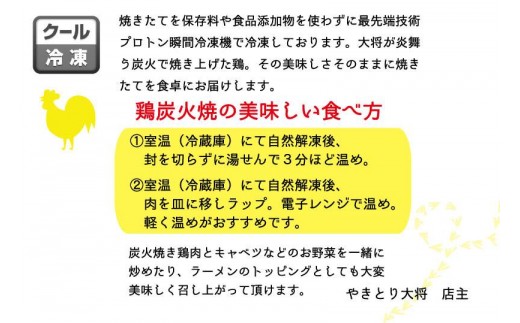 クール
冷凍

焼きたてを保存料や食品添加物を使わずに最先端技術プロトン瞬間冷凍機で冷凍しております。大将が炎舞う炭火で焼き上げた鶏。その美味しさそのままに焼きたてを食卓にお届けします。

鶏炭火焼の美味しい食べ方

①室温（冷蔵庫）にて自然解凍後、封を切らずに湯せんで３分ほど温め。

②室温（冷蔵庫）にて自然解凍後、肉を皿に移しラップ。電子レンジで温め。軽く温めがおすすめです。

炭火焼き鶏肉とキャベツなどのお野菜を一緒に炒めたり、ラーメンのトッピングとしても大変美味しく召し上がって頂けます。

やきとり大将　店主